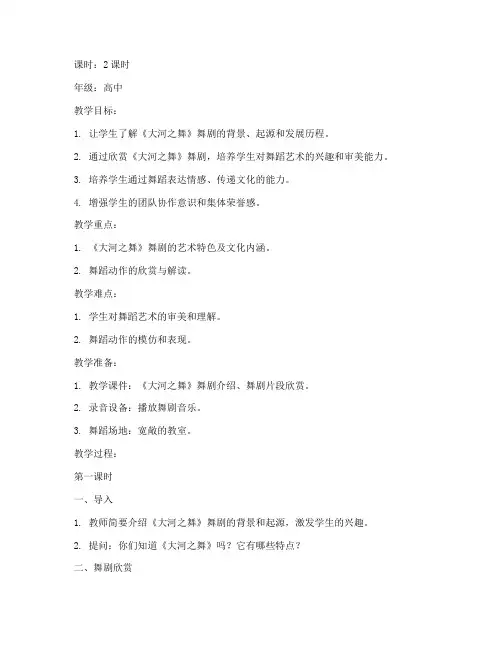 课时：2 课时

年级：高中

教学目标：

1. 让学生了解《大河之舞》舞剧的背景、起源和发展历程。

2. 通过欣赏《大河之舞》舞剧，培养学生对舞蹈艺术的兴趣和审美能力。

3. 培养学生通过舞蹈表达情感、传递文化的能力。

4. 增强学生的团队协作意识和集体荣誉感。

教学重点：

1. 《大河之舞》舞剧的艺术特色及文化内涵。

2. 舞蹈动作的欣赏与解读。

教学难点：

1. 学生对舞蹈艺术的审美和理解。

2. 舞蹈动作的模仿和表现。

教学准备：

1. 教学课件：《大河之舞》舞剧介绍、舞剧片段欣赏。

2. 录音设备：播放舞剧音乐。

3. 舞蹈场地：宽敞的教室。

教学过程：

第一课时

一、导入

1. 教师简要介绍《大河之舞》舞剧的背景和起源，激发学生的兴趣。

2. 提问：你们知道《大河之舞》吗？它有哪些特点？

二、舞剧欣赏